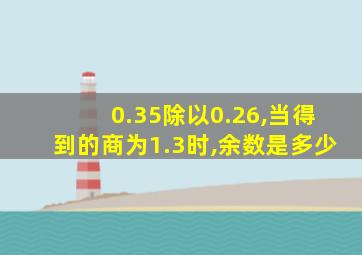 0.35除以0.26,当得到的商为1.3时,余数是多少